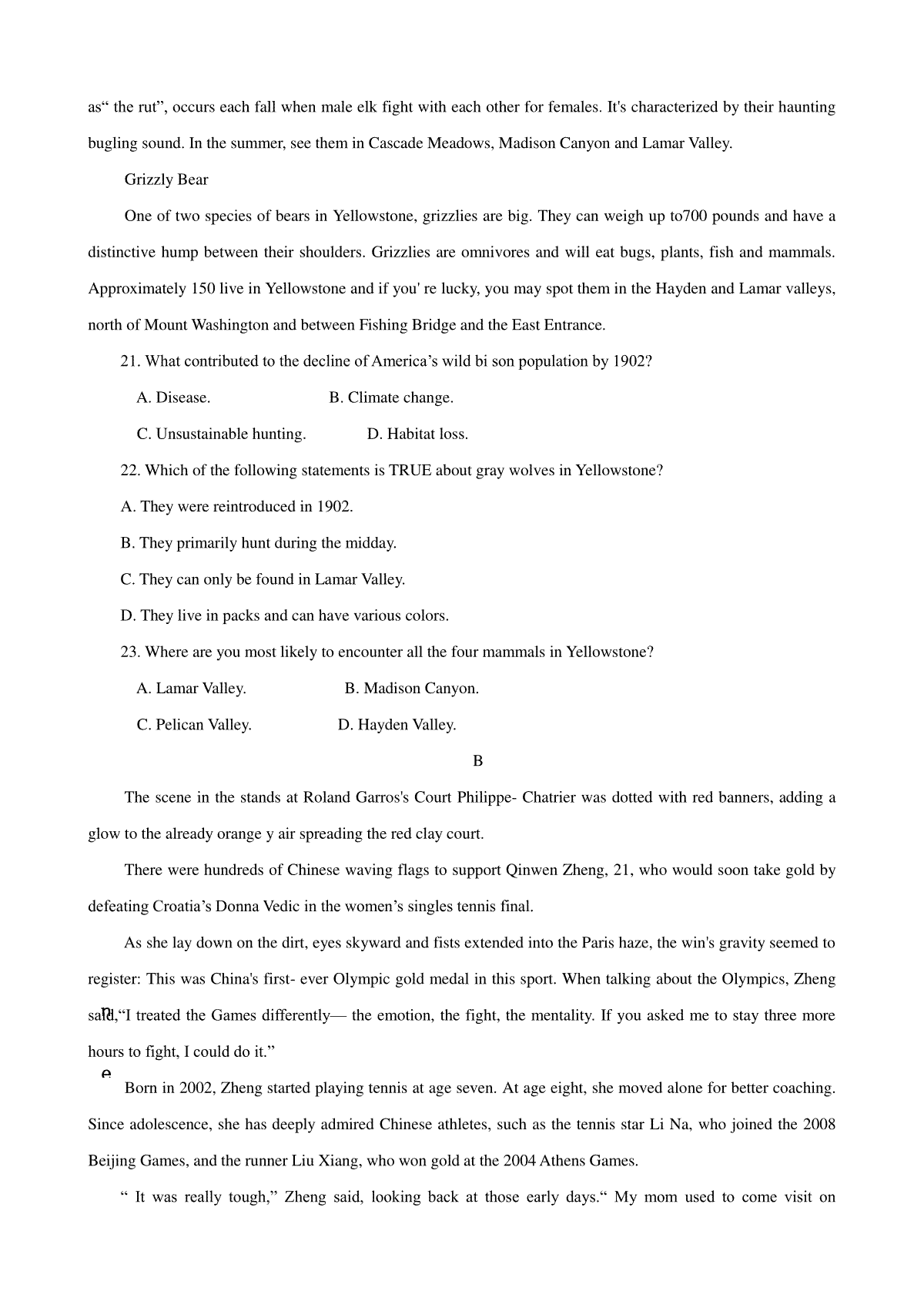 as“ the rut”, occurs each fall when male elk fight with each other for females. It's characterized by their haunting bugling sound. In the summer, see them in Cascade Meadows, Madison Canyon and Lamar Valley.

Grizzly Bear

One of two species of bears in Yellowstone, grizzlies are big. They can weigh up to700 pounds and have a distinctive hump between their shoulders. Grizzlies are omnivores and will eat bugs, plants, fish and mammals. Approximately 150 live in Yellowstone and if you' re lucky, you may spot them in the Hayden and Lamar valleys, north of Mount Washington and between Fishing Bridge and the East Entrance.

21. What contributed to the decline of America’s wild bi son population by 1902?

A. Disease.

B. Climate change.

C. Unsustainable hunting.

D. Habitat loss.

22. Which of the following statements is TRUE about gray wolves in Yellowstone?

A. They were reintroduced in 1902.

B. They primarily hunt during the midday.

C. They can only be found in Lamar Valley.

D. They live in packs and can have various colors.

23. Where are you most likely to encounter all the four mammals in Yellowstone?

A. Lamar Valley.

B. Madison Canyon.

C. Pelican Valley.

D. Hayden Valley.

B

The scene in the stands at Roland Garros's Court Philippe- Chatrier was dotted with red banners, adding a glow to the already orange y air spreading the red clay court.

There were hundreds of Chinese waving flags to support Qinwen Zheng, 21, who would soon take gold by defeating Croatia’s Donna Vedic in the women’s singles tennis final.

As she lay down on the dirt, eyes skyward and fists extended into the Paris haze, the win's gravity seemed to register: This was China's first- ever Olympic gold medal in this sport. When talking about the Olympics, Zheng said,“I treated the Games differently— the emotion, the fight, the mentality. If you asked me to stay three more hours to fight, I could do it.”

e

Born in 2002, Zheng started playing tennis at age seven. At age eight, she moved alone for better coaching. Since adolescence, she has deeply admired Chinese athletes, such as the tennis star Li Na, who joined the 2008 Beijing Games, and the runner Liu Xiang, who won gold at the 2004 Athens Games.

“ It was really tough,” Zheng said, looking back at those early days.“ My mom used to come visit on